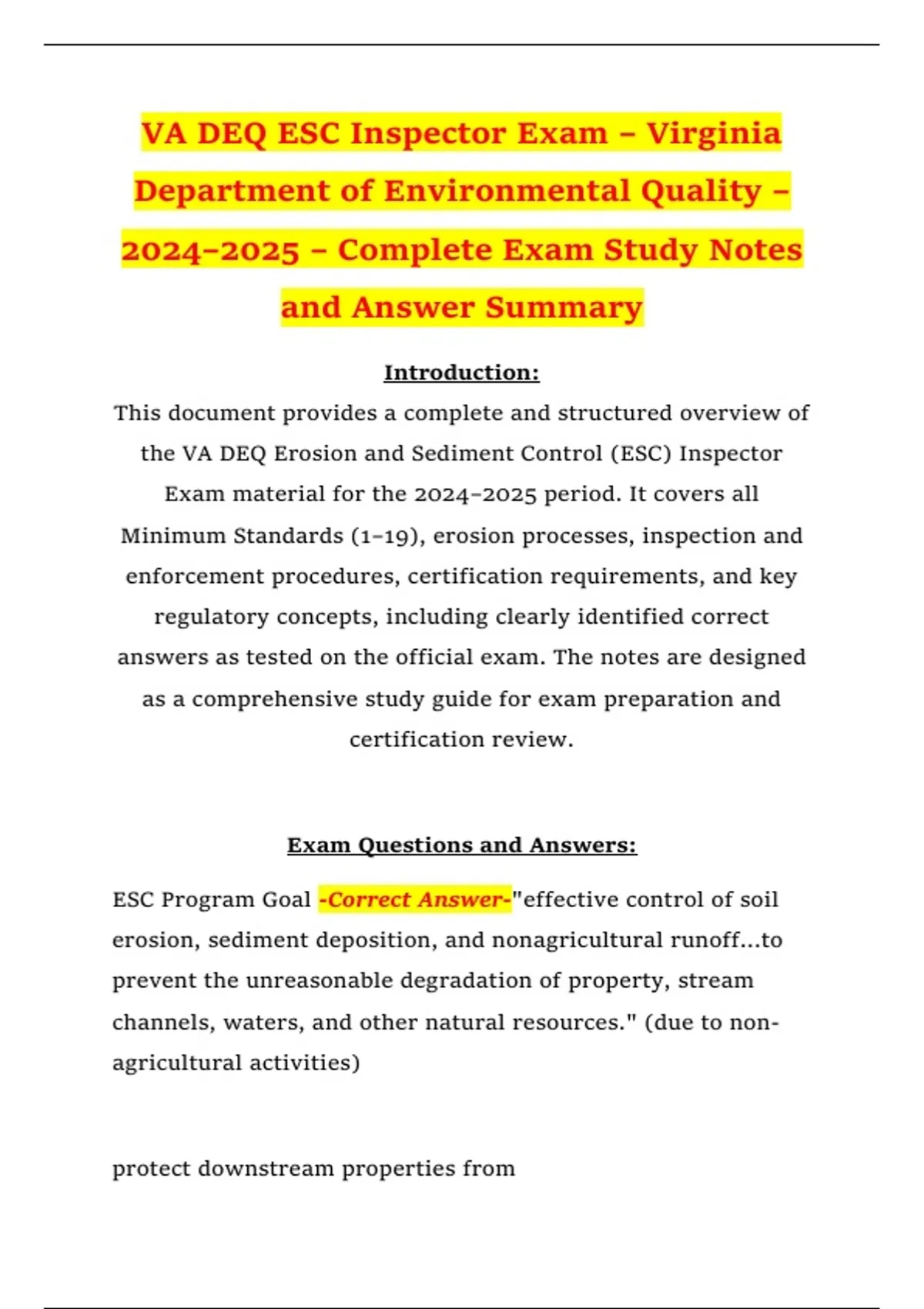 VA DEQ ESC Inspector Exam – Virginia Department of Environmental Quality – 2024–2025 – Complete Exam Study Notes and Answer Summary

Introduction:

This document provides a complete and structured overview of the VA DEQ Erosion and Sediment Control (ESC) Inspector Exam material for the 2024–2025 period. It covers all Minimum Standards (1–19), erosion processes, inspection and enforcement procedures, certification requirements, and key regulatory concepts, including clearly identified correct answers as tested on the official exam. The notes are designed as a comprehensive study guide for exam preparation and certification review.

Exam Questions and Answers:

ESC Program Goal -Correct Answer-"effective control of soil erosion, sediment deposition, and nonagricultural runoff...to prevent the unreasonable degradation of property, stream channels, waters, and other natural resources." (due to non-agricultural activities)

protect downstream properties from